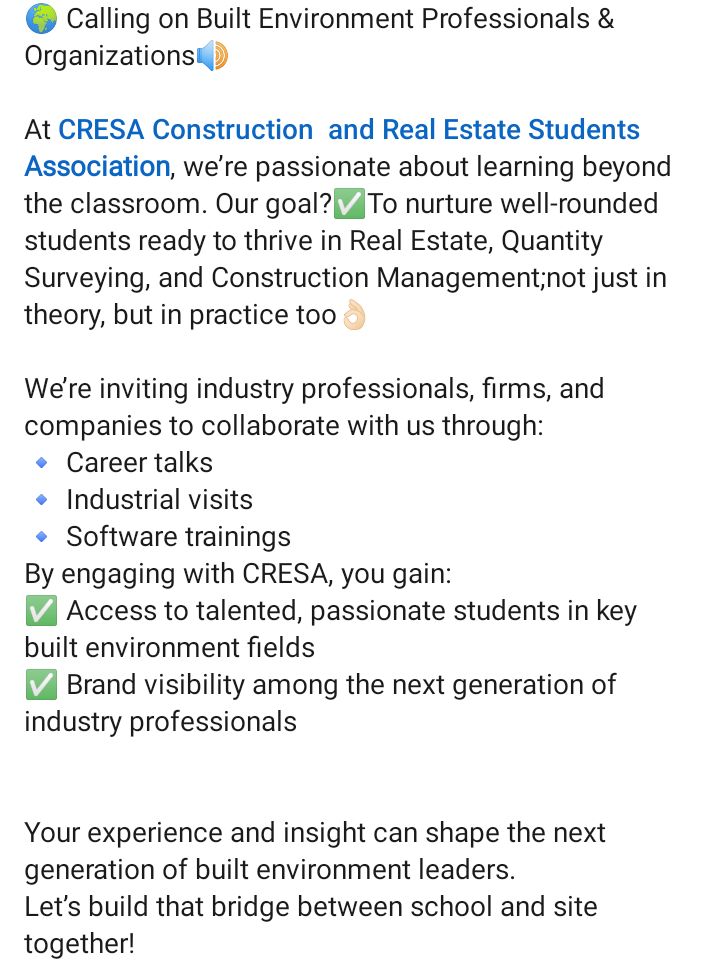 🌍 Calling on Built Environment Professionals & Organizations🔊

At CRESA Construction  and Real Estate Students Association, we're passionate about learning beyond the classroom. Our goal?✅To nurture well-rounded students ready to thrive in Real Estate, Quantity Surveying, and Construction Management;not just in theory, but in practice too👌

We're inviting industry professionals, firms, and companies to collaborate with us through:
🔹 Career talks
🔹 Industrial visits
🔹 Software trainings
By engaging with CRESA, you gain:
✅ Access to talented, passionate students in key built environment fields
✅ Brand visibility among the next generation of industry professionals

Your experience and insight can shape the next generation of built environment leaders.
Let's build that bridge between school and site together!